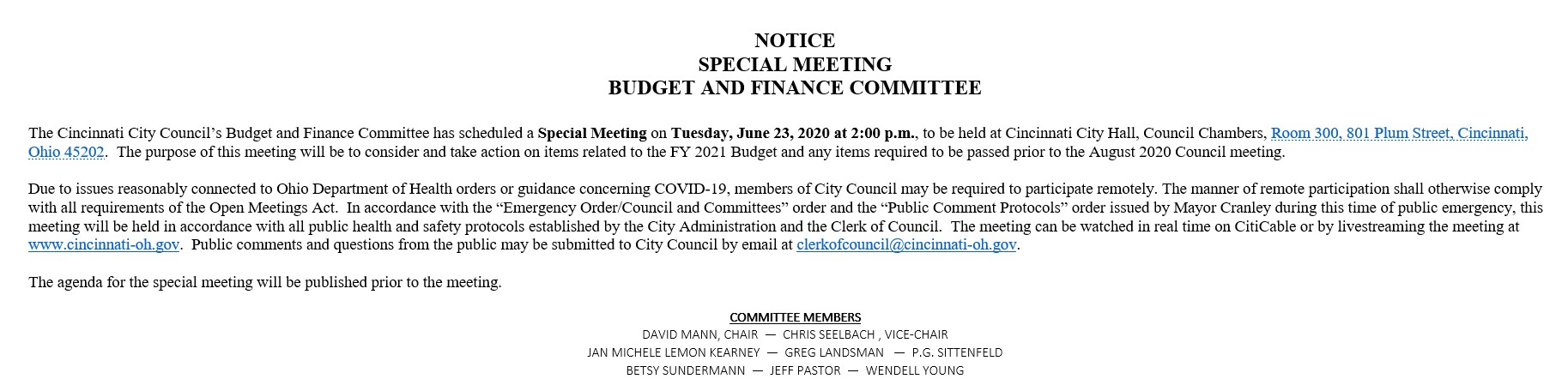 NOTICE
SPECIAL MEETING
BUDGET AND FINANCE COMMITTEE

The Cincinnati City Council's Budget and Finance Committee has scheduled a Special Meeting on Tuesday, June 23, 2020 at 2:00 p.m., to be held at Cincinnati City Hall, Council Chambers, Room 300, 801 Plum Street, Cincinnati, Ohio 45202. The purpose of this meeting will be to consider and take action on items related to the FY 2021 Budget and any items required to be passed prior to the August 2020 Council meeting.

Due to issues reasonably connected to Ohio Department of Health orders or guidance concerning COVID-19, members of City Council may be required to participate remotely. The manner of remote participation shall otherwise comply with all requirements of the Open Meetings Act. In accordance with the "Emergency Order/Council and Committees" order and the "Public Comment Protocols" order issued by Mayor Cranley during this time of public emergency, this meeting will be held in accordance with all public health and safety protocols established by the City Administration and the Clerk of Council. The meeting can be watched in real time on CitiCable or by livestreaming the meeting at www.cincinnati-oh.gov. Public comments and questions from the public may be submitted to City Council by email at clerkofcouncil@cincinnati-oh.gov.

The agenda for the special meeting will be published prior to the meeting.

COMMITTEE MEMBERS
DAVID MANN, CHAIR — CHRIS SEELBACH , VICE-CHAIR
JAN MICHELE LEMON KEARNEY — GREG LANDSMAN — P.G. SITTENFELD
BETSY SUNDERMANN — JEFF PASTOR — WENDELL YOUNG